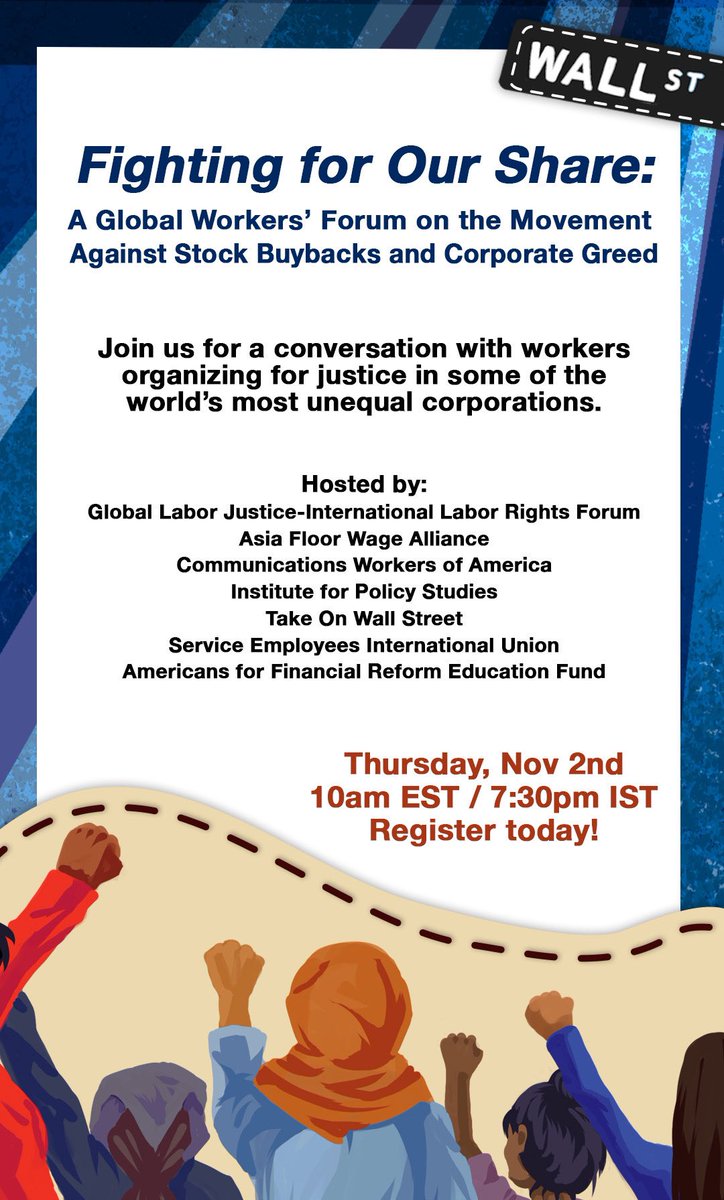 WALL ST

Fighting for Our Share:

A Global Workers' Forum on the Movement Against Stock Buybacks and Corporate Greed

Join us for a conversation with workers organizing for justice in some of the world's most unequal corporations.

Hosted by:
Global Labor Justice-International Labor Rights Forum
Asia Floor Wage Alliance
Communications Workers of America
Institute for Policy Studies
Take On Wall Street
Service Employees International Union
Americans for Financial Reform Education Fund

Thursday, Nov 2nd
10am EST / 7:30pm IST
Register today!